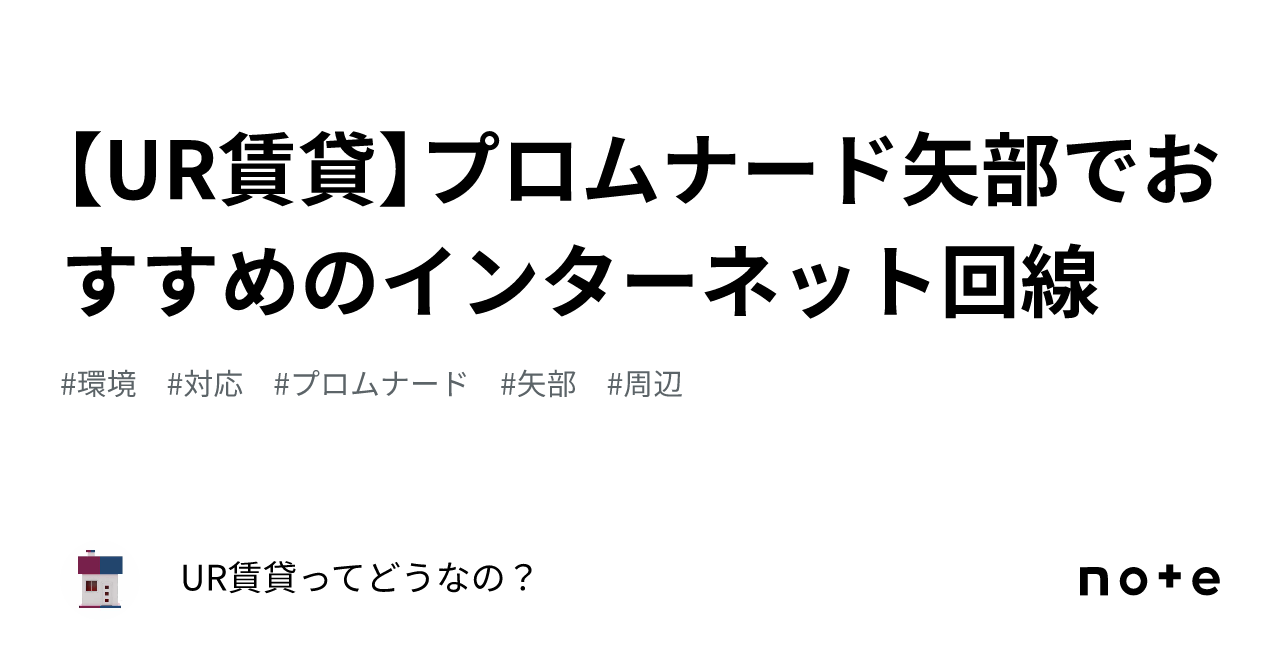 【UR賃貸】プロムナード矢部でおすすめのインターネット回線

#環境 #対応 #プロムナード #矢部 #周辺

UR賃貸ってどうなの？

note